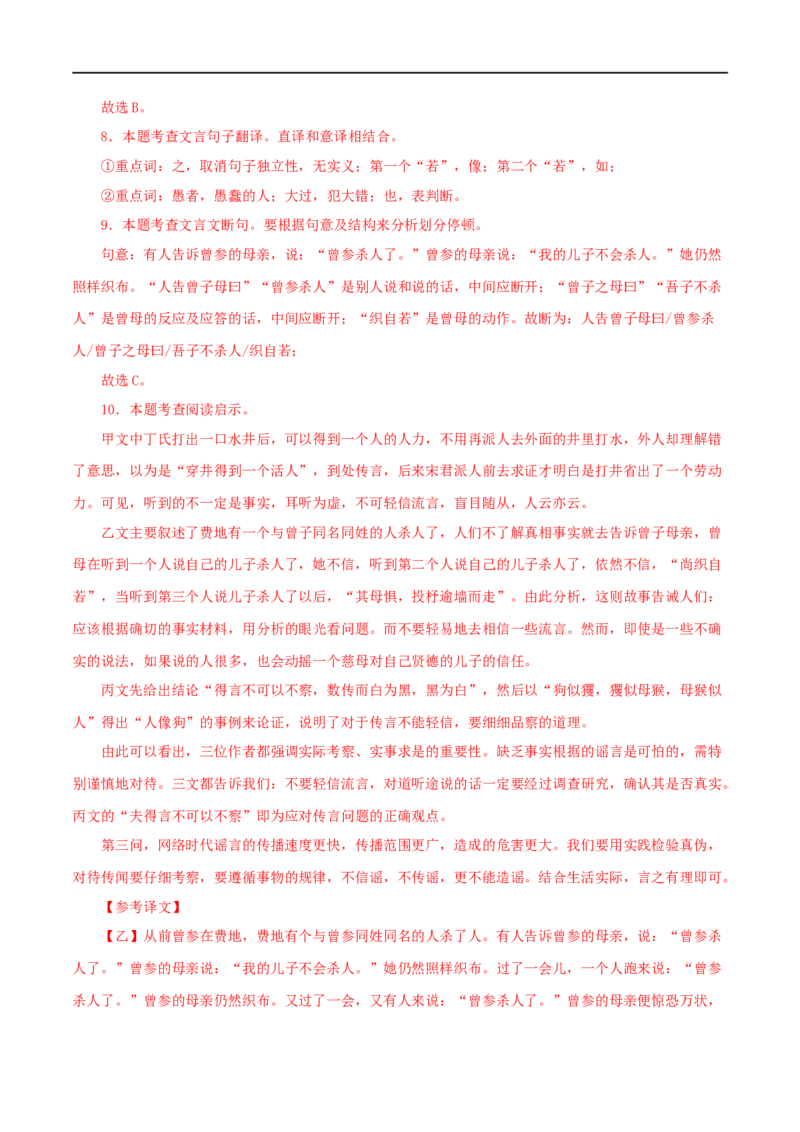 故选B。

8．本题考查文言句子翻译。直译和意译相结合。

①重点词：之，取消句子独立性，无实义；第一个“若”，像；第二个“若”，如；

②重点词：愚者，愚蠢的人；大过，犯大错；也，表判断。

9．本题考查文言文断句。要根据句意及结构来分析划分停顿。

句意：有人告诉曾参的母亲，说：“曾参杀人了。”曾参的母亲说：“我的儿子不会杀人。”她仍然照样织布。“人告曾子母曰”“曾参杀人”是别人说和说的话，中间应断开；“曾子之母曰”“吾子不杀人”是曾母的反应及应答的话，中间应断开；“织自若”是曾母的动作。故断为：人告曾子母曰/曾参杀人/曾子之母曰/吾子不杀人/织自若；

故选C。

10．本题考查阅读启示。

甲文中丁氏打出一口水井后，可以得到一个人的人力，不用再派人去外面的井里打水，外人却理解错了意思，以为是“穿井得到一个活人”，到处传言，后来宋君派人前去求证才明白是打井省出了一个劳动力。可见，听到的不一定是事实，耳听为虚，不可轻信流言，盲目随从，人云亦云。

乙文主要叙述了费地有一个与曾子同名同姓的人杀人了，人们不了解真相事实就去告诉曾子母亲，曾母在听到一个人说自己的儿子杀人了，她不信，听到第二个人说自己的儿子杀人了，依然不信，“尚织自若”，当听到第三个人说儿子杀人了以后，“其母惧，投杼逾墙而走”。由此分析，这则故事告诫人们：应该根据确切的事实材料，用分析的眼光看问题。而不要轻易地去相信一些流言。然而，即使是一些不确实的说法，如果说的人很多，也会动摇一个慈母对自己贤德的儿子的信任。

丙文先给出结论“得言不可以不察，数传而白为黑，黑为白”，然后以“狗似玃，玃似母猴，母猴似人”得出“人像狗”的事例来论证，说明了对于传言不能轻信，要细细品察的道理。

由此可以看出，三位作者都强调实际考察、实事求是的重要性。缺乏事实根据的谣言是可怕的，需特别谨慎地对待。三文都告诉我们：不要轻信流言，对道听途说的话一定要经过调查研究，确认其是否真实。丙文的“夫得言不可以不察”即为应对传言问题的正确观点。

第三问，网络时代谣言的传播速度更快，传播范围更广，造成的危害更大。我们要用实践检验真伪，对待传闻要仔细考察，要遵循事物的规律，不信谣，不传谣，更不能造谣。结合生活实际，言之有理即可。

【参考译文】

【乙】从前曾参在费地，费地有个与曾参同姓同名的人杀了人。有人告诉曾参的母亲，说：“曾参杀人了。”曾参的母亲说：“我的儿子不会杀人。”她仍然照样织布。过了一会儿，一个人跑来说：“曾参杀人了。”曾参的母亲仍然织布。又过了一会，又有人来说：“曾参杀人了。”曾参的母亲便惊恐万状，